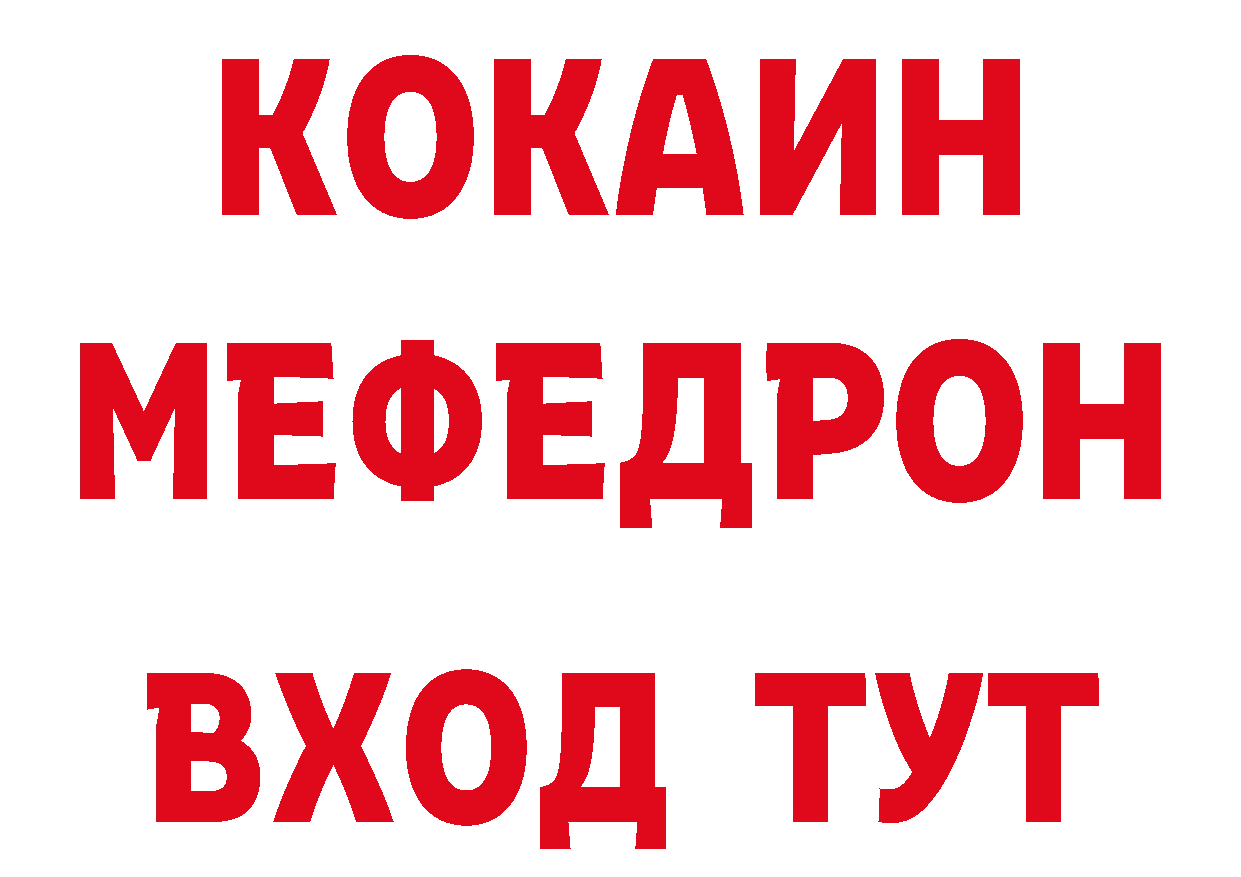 КОКАИН
МЕФЕДРОН
ВХОД ТУТ